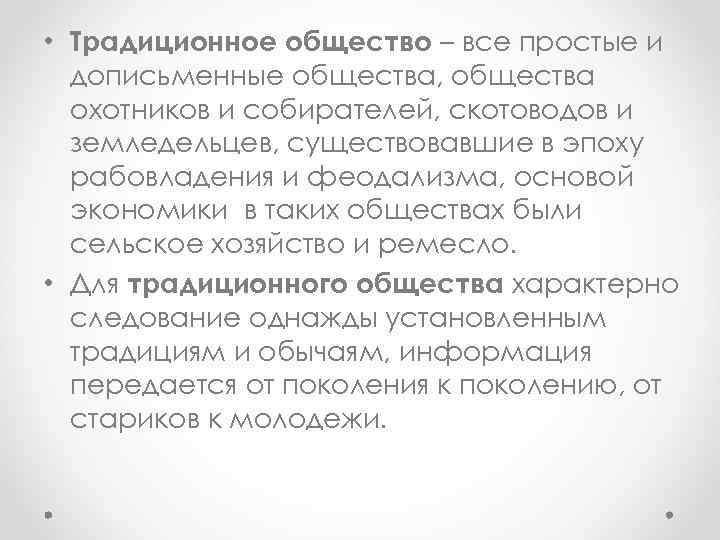 • Традиционное общество – все простые и дописьменные общества, общества охотников и собирателей, скотоводов и земледельцев, существовавшие в эпоху рабовладения и феодализма, основой экономики в таких обществах были сельское хозяйство и ремесло.

• Для традиционного общества характерно следование однажды установленным традициям и обычаям, информация передается от поколения к поколению, от стариков к молодежи.